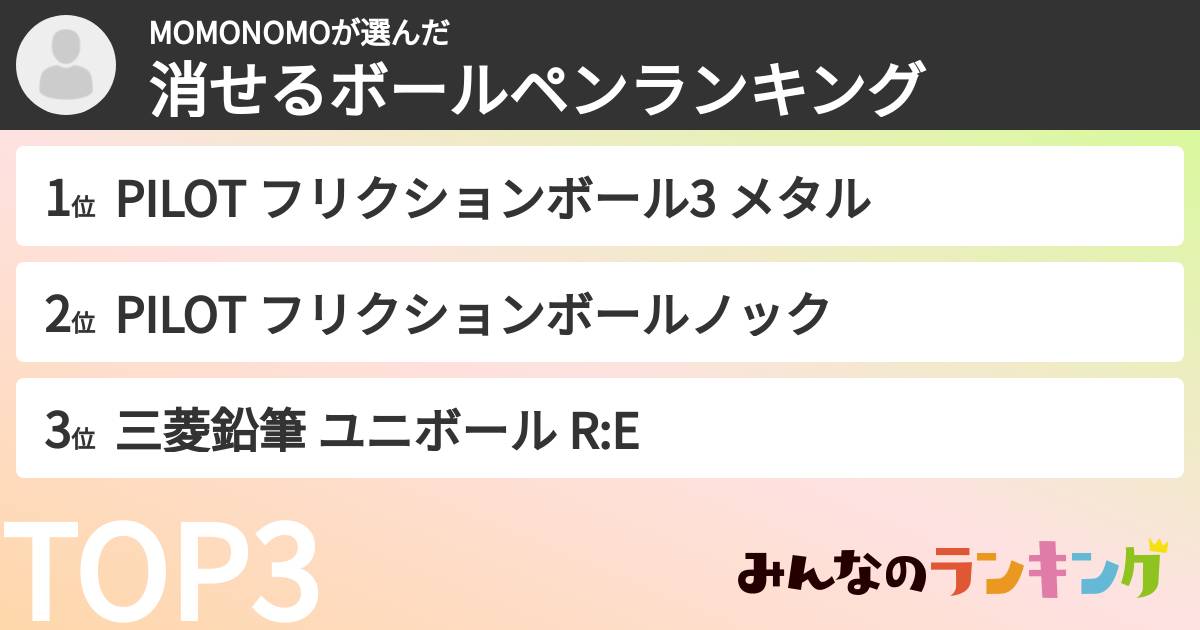 MOMONOMOが選んだ
消せるボールペンランキング

1位 PILOT フリクションボール3 メタル

2位 PILOT フリクションボールノック

3位 三菱鉛筆 ユニボール R:E

TOP3

みんなのランキング